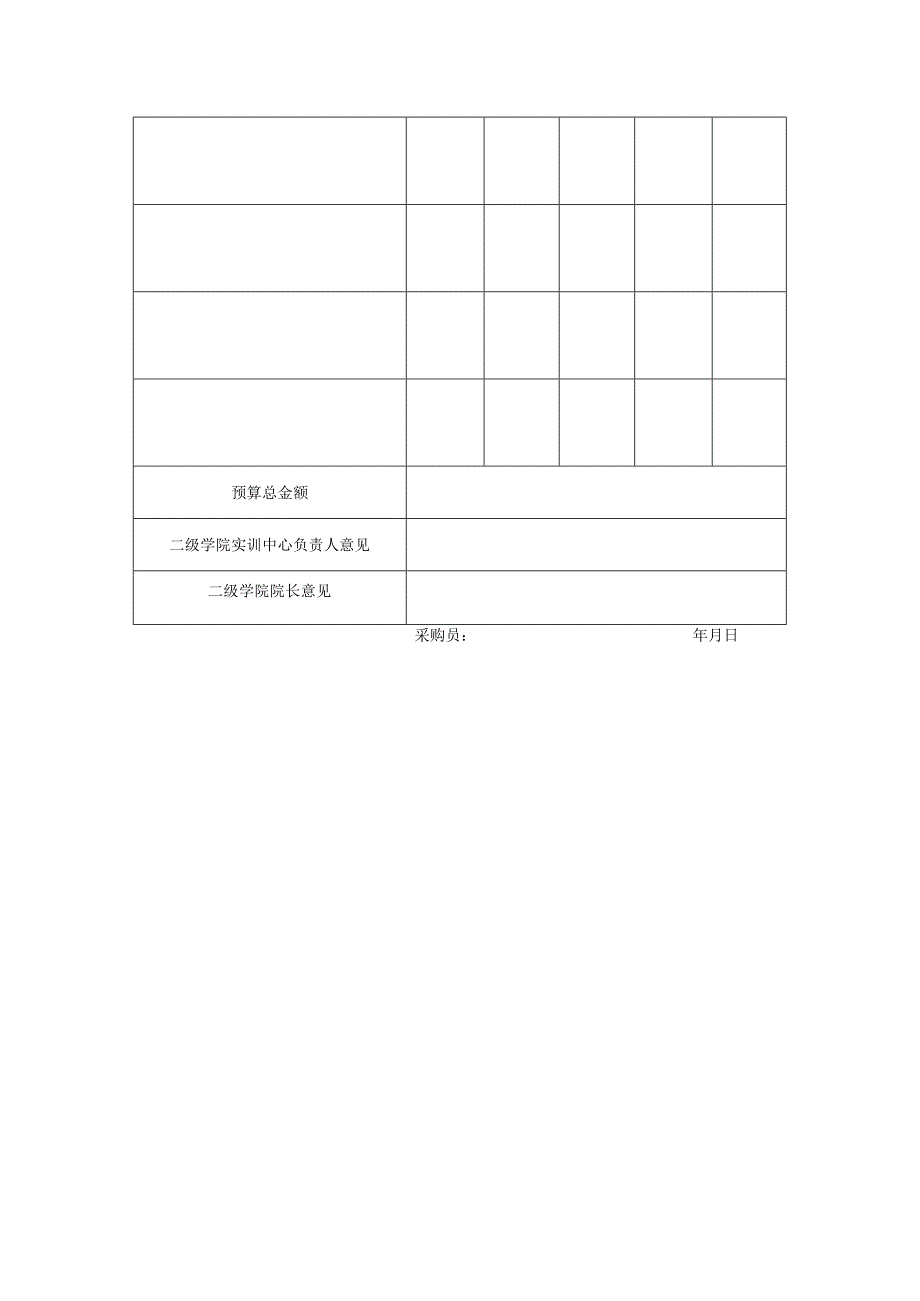 | | | | | | |
|---|---|---|---|---|---|
| | | | | | |
| | | | | | |
| | | | | | |
| | | | | | |
| 预算总金额 | | | | | |
| 二级学院实训中心负责人意见 | | | | | |
| 二级学院院长意见 | | | | | |

采购员： 年月日